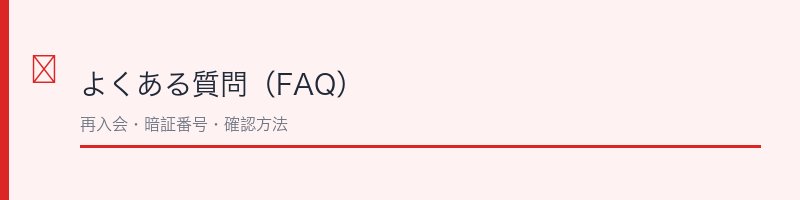 よくある質問（FAQ）

再入会・暗証番号・確認方法